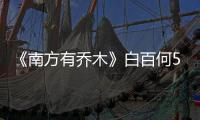 《南方有乔木》白百何5